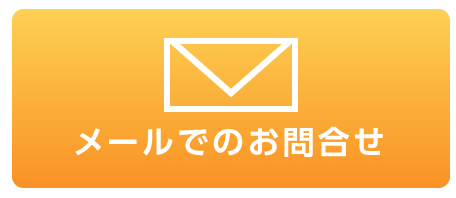 メールでのお問合せ